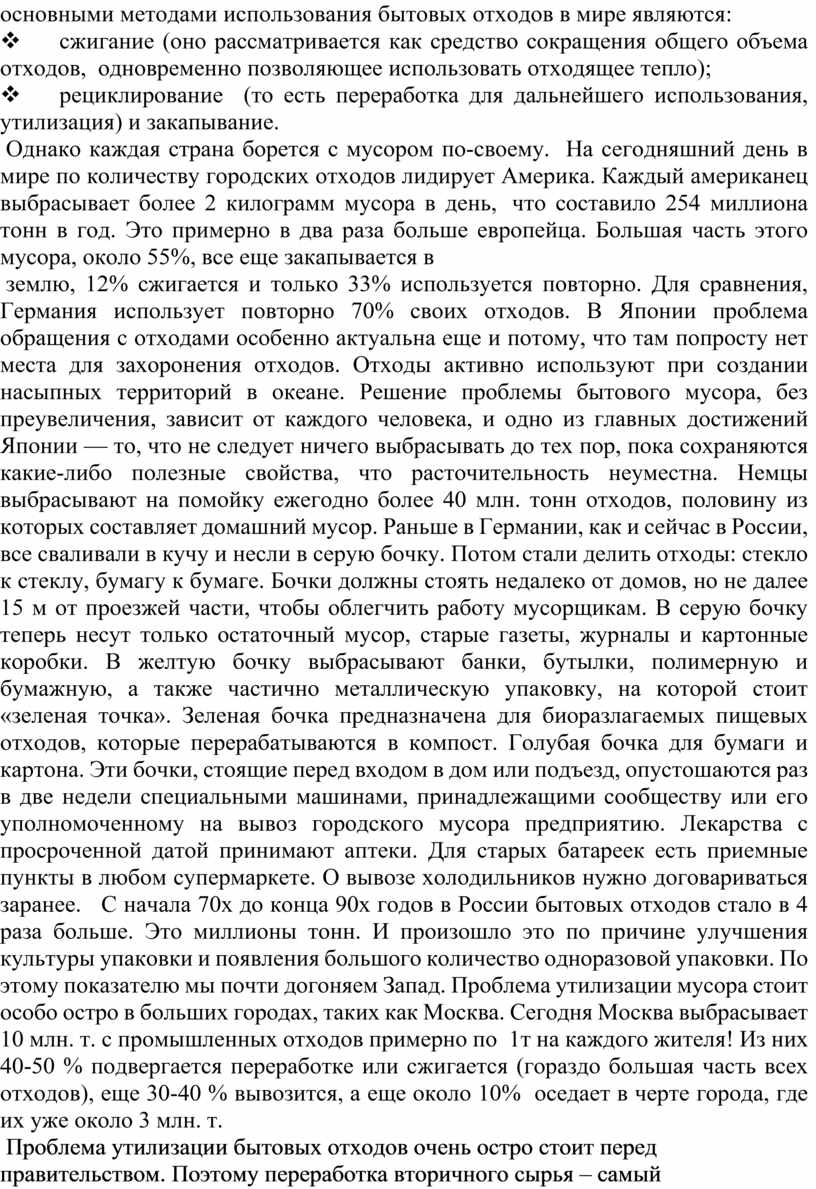 основными методами использования бытовых отходов в мире являются:
❖ сжигание (оно рассматривается как средство сокращения общего объема отходов, одновременно позволяющее использовать отходящее тепло);
❖ рециклирование (то есть переработка для дальнейшего использования, утилизация) и закапывание.

Однако каждая страна борется с мусором по-своему. На сегодняшний день в мире по количеству городских отходов лидирует Америка. Каждый американец выбрасывает более 2 килограмм мусора в день, что составило 254 миллиона тонн в год. Это примерно в два раза больше европейца. Большая часть этого мусора, около 55%, все еще закапывается в землю, 12% сжигается и только 33% используется повторно. Для сравнения, Германия использует повторно 70% своих отходов. В Японии проблема обращения с отходами особенно актуальна еще и потому, что там попросту нет места для захоронения отходов. Отходы активно используют при создании насыпных территорий в океане. Решение проблемы бытового мусора, без преувеличения, зависит от каждого человека, и одно из главных достижений Японии — то, что не следует ничего выбрасывать до тех пор, пока сохраняются какие-либо полезные свойства, что расточительность неуместна. Немцы выбрасывают на помойку ежегодно более 40 млн. тонн отходов, половину из которых составляет домашний мусор. Раньше в Германии, как и сейчас в России, все сваливали в кучу и несли в серую бочку. Потом стали делить отходы: стекло к стеклу, бумагу к бумаге. Бочки должны стоять недалеко от домов, но не далее 15 м от проезжей части, чтобы облегчить работу мусорщикам. В серую бочку теперь несут только остаточный мусор, старые газеты, журналы и картонные коробки. В желтую бочку выбрасывают банки, бутылки, полимерную и бумажную, а также частично металлическую упаковку, на которой стоит «зеленая точка». Зеленая бочка предназначена для биоразлагаемых пищевых отходов, которые перерабатываются в компост. Голубая бочка для бумаги и картона. Эти бочки, стоящие перед входом в дом или подъезд, опустошаются раз в две недели специальными машинами, принадлежащими сообществу или его уполномоченному на вывоз городского мусора предприятию. Лекарства с просроченной датой принимают аптеки. Для старых батареек есть приемные пункты в любом супермаркете. О вывозе холодильников нужно договариваться заранее. С начала 70х до конца 90х годов в России бытовых отходов стало в 4 раза больше. Это миллионы тонн. И произошло это по причине улучшения культуры упаковки и появления большого количество одноразовой упаковки. По этому показателю мы почти догоняем Запад. Проблема утилизации мусора стоит особо остро в больших городах, таких как Москва. Сегодня Москва выбрасывает 10 млн. т. с промышленных отходов примерно по 1т на каждого жителя! Из них 40-50 % подвергается переработке или сжигается (гораздо большая часть всех отходов), еще 30-40 % вывозится, а еще около 10% оседает в черте города, где их уже около 3 млн. т.

Проблема утилизации бытовых отходов очень остро стоит перед правительством. Поэтому переработка вторичного сырья – самый